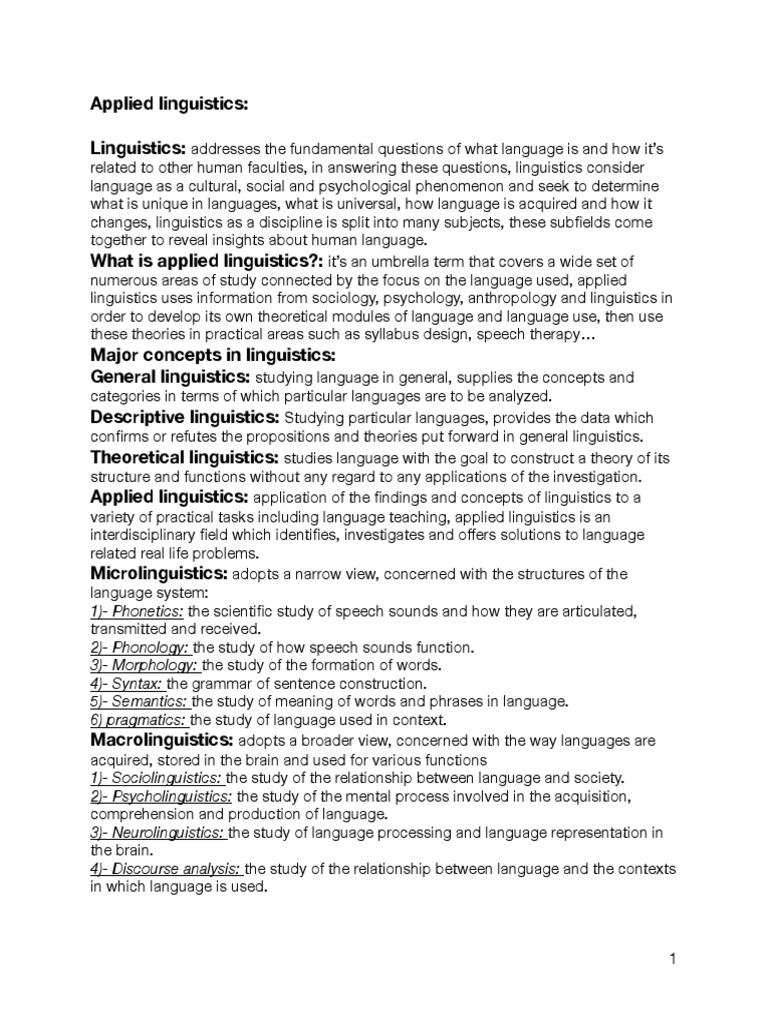 Applied linguistics:

Linguistics: addresses the fundamental questions of what language is and how it's related to other human faculties, in answering these questions, linguistics consider language as a cultural, social and psychological phenomenon and seek to determine what is unique in languages, what is universal, how language is acquired and how it changes, linguistics as a discipline is split into many subjects, these subfields come together to reveal insights about human language.

What is applied linguistics?: it's an umbrella term that covers a wide set of numerous areas of study connected by the focus on the language used, applied linguistics uses information from sociology, psychology, anthropology and linguistics in order to develop its own theoretical modules of language and language use, then use these theories in practical areas such as syllabus design, speech therapy…

Major concepts in linguistics:

General linguistics: studying language in general, supplies the concepts and categories in terms of which particular languages are to be analyzed.

Descriptive linguistics: Studying particular languages, provides the data which confirms or refutes the propositions and theories put forward in general linguistics.

Theoretical linguistics: studies language with the goal to construct a theory of its structure and functions without any regard to any applications of the investigation.

Applied linguistics: application of the findings and concepts of linguistics to a variety of practical tasks including language teaching, applied linguistics is an interdisciplinary field which identifies, investigates and offers solutions to language related real life problems.

Microlinguistics: adopts a narrow view, concerned with the structures of the language system:
1)- Phonetics: the scientific study of speech sounds and how they are articulated, transmitted and received.
2)- Phonology: the study of how speech sounds function.
3)- Morphology: the study of the formation of words.
4)- Syntax: the grammar of sentence construction.
5)- Semantics: the study of meaning of words and phrases in language.
6) pragmatics: the study of language used in context.

Macrolinguistics: adopts a broader view, concerned with the way languages are acquired, stored in the brain and used for various functions
1)- Sociolinguistics: the study of the relationship between language and society.
2)- Psycholinguistics: the study of the mental process involved in the acquisition, comprehension and production of language.
3)- Neurolinguistics: the study of language processing and language representation in the brain.
4)- Discourse analysis: the study of the relationship between language and the contexts in which language is used.

1